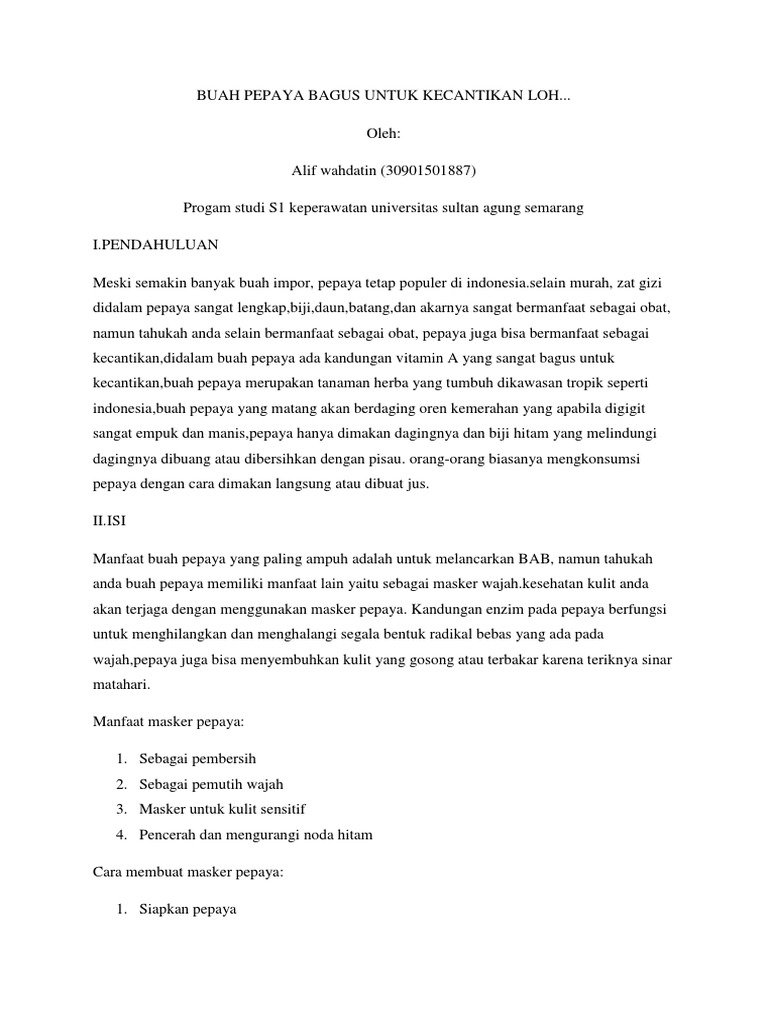 BUAH PEPAYA BAGUS UNTUK KECANTIKAN LOH...

Oleh:

Alif wahdatin (30901501887)

Progam studi S1 keperawatan universitas sultan agung semarang

I.PENDAHULUAN

Meski semakin banyak buah impor, pepaya tetap populer di indonesia.selain murah, zat gizi didalam pepaya sangat lengkap,biji,daun,batang,dan akarnya sangat bermanfaat sebagai obat, namun tahukah anda selain bermanfaat sebagai obat, pepaya juga bisa bermanfaat sebagai kecantikan,didalam buah pepaya ada kandungan vitamin A yang sangat bagus untuk kecantikan,buah pepaya merupakan tanaman herba yang tumbuh dikawasan tropik seperti indonesia,buah pepaya yang matang akan berdaging oren kemerahan yang apabila digigit sangat empuk dan manis,pepaya hanya dimakan dagingnya dan biji hitam yang melindungi dagingnya dibuang atau dibersihkan dengan pisau. orang-orang biasanya mengkonsumsi pepaya dengan cara dimakan langsung atau dibuat jus.

II.ISI

Manfaat buah pepaya yang paling ampuh adalah untuk melancarkan BAB, namun tahukah anda buah pepaya memiliki manfaat lain yaitu sebagai masker wajah.kesehatan kulit anda akan terjaga dengan menggunakan masker pepaya. Kandungan enzim pada pepaya berfungsi untuk menghilangkan dan menghalangi segala bentuk radikal bebas yang ada pada wajah,pepaya juga bisa menyembuhkan kulit yang gosong atau terbakar karena teriknya sinar matahari.

Manfaat masker pepaya:

1. Sebagai pembersih
2. Sebagai pemutih wajah
3. Masker untuk kulit sensitif
4. Pencerah dan mengurangi noda hitam

Cara membuat masker pepaya:

1. Siapkan pepaya